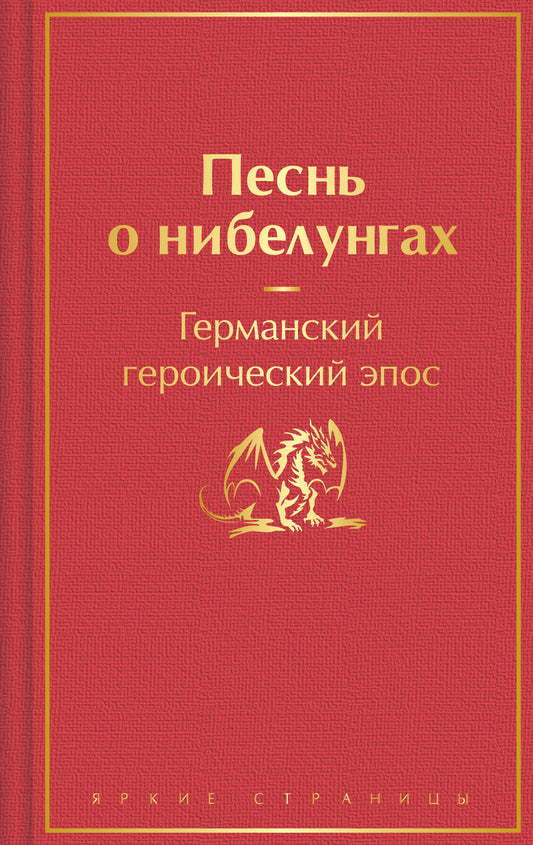 Песнь о нибелунгах

Германский героический эпос

ЯРКИЕ СТРАНИЦЫ